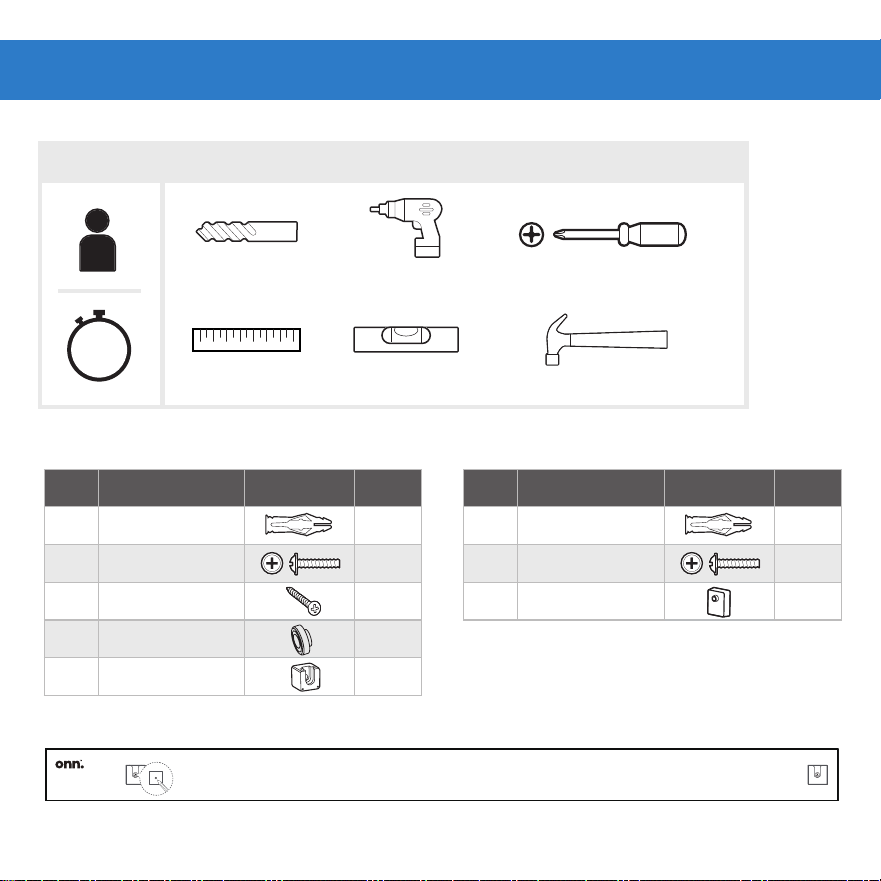 onn.